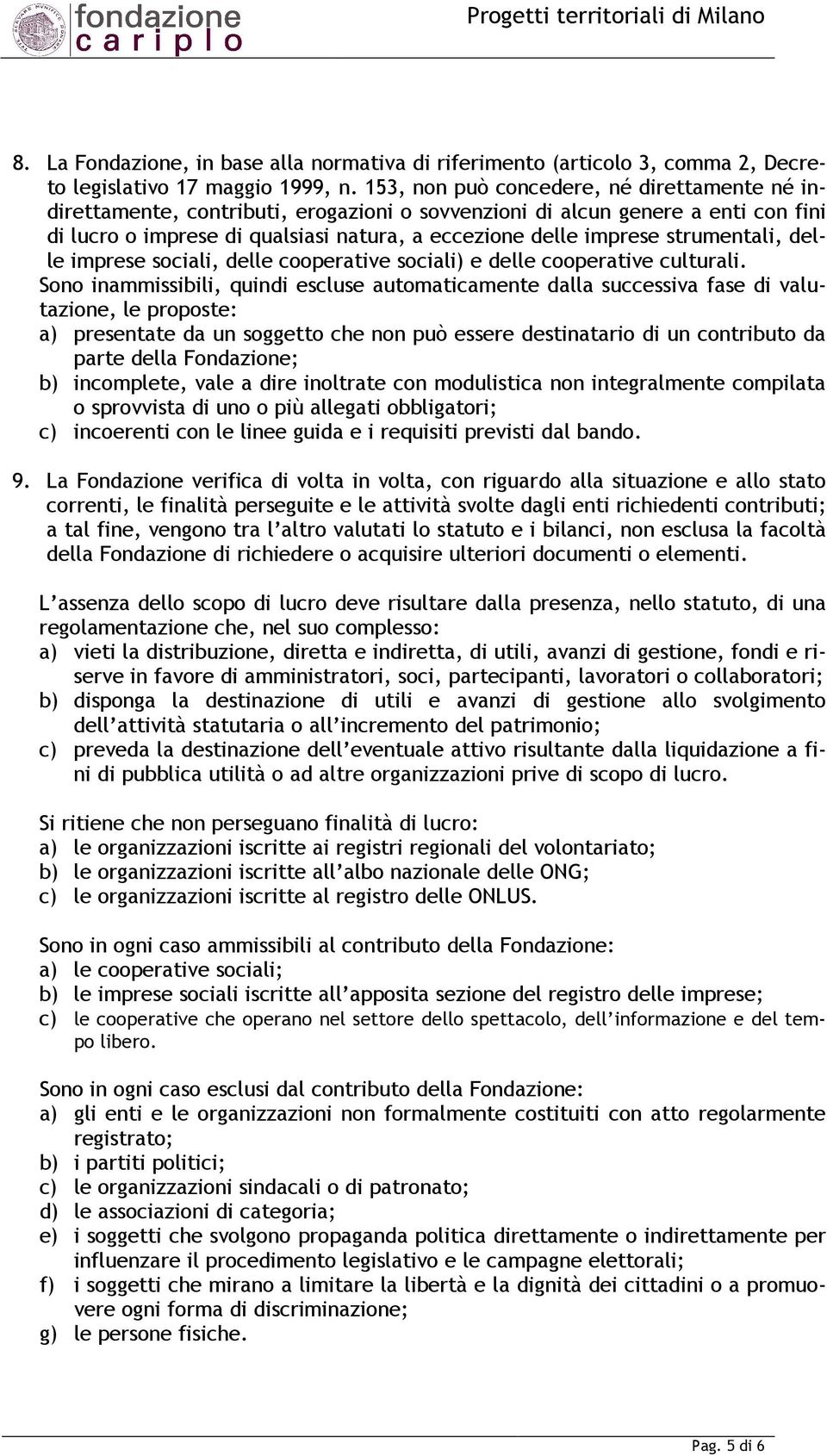 fondazione cariplo

Progetti territoriali di Milano

8. La Fondazione, in base alla normativa di riferimento (articolo 3, comma 2, Decreto legislativo 17 maggio 1999, n. 153, non può concedere, né direttamente né indirettamente, contributi, erogazioni o sovvenzioni di alcun genere a enti con fini di lucro o imprese di qualsiasi natura, a eccezione delle imprese strumentali, delle imprese sociali, delle cooperative sociali) e delle cooperative culturali.
Sono inammissibili, quindi escluse automaticamente dalla successiva fase di valutazione, le proposte:
a) presentate da un soggetto che non può essere destinatario di un contributo da parte della Fondazione;
b) incomplete, vale a dire inoltrate con modulistica non integralmente compilata o sprovvista di uno o più allegati obbligatori;
c) incoerenti con le linee guida e i requisiti previsti dal bando.

9. La Fondazione verifica di volta in volta, con riguardo alla situazione e allo stato correnti, le finalità perseguite e le attività svolte dagli enti richiedenti contributi; a tal fine, vengono tra l'altro valutati lo statuto e i bilanci, non esclusa la facoltà della Fondazione di richiedere o acquisire ulteriori documenti o elementi.

L'assenza dello scopo di lucro deve risultare dalla presenza, nello statuto, di una regolamentazione che, nel suo complesso:
a) vieti la distribuzione, diretta e indiretta, di utili, avanzi di gestione, fondi e riserve in favore di amministratori, soci, partecipanti, lavoratori o collaboratori;
b) disponga la destinazione di utili e avanzi di gestione allo svolgimento dell'attività statutaria o all'incremento del patrimonio;
c) preveda la destinazione dell'eventuale attivo risultante dalla liquidazione a fini di pubblica utilità o ad altre organizzazioni prive di scopo di lucro.

Si ritiene che non perseguano finalità di lucro:
a) le organizzazioni iscritte ai registri regionali del volontariato;
b) le organizzazioni iscritte all'albo nazionale delle ONG;
c) le organizzazioni iscritte al registro delle ONLUS.

Sono in ogni caso ammissibili al contributo della Fondazione:
a) le cooperative sociali;
b) le imprese sociali iscritte all'apposita sezione del registro delle imprese;
c) le cooperative che operano nel settore dello spettacolo, dell'informazione e del tempo libero.

Sono in ogni caso esclusi dal contributo della Fondazione:
a) gli enti e le organizzazioni non formalmente costituiti con atto regolarmente registrato;
b) i partiti politici;
c) le organizzazioni sindacali o di patronato;
d) le associazioni di categoria;
e) i soggetti che svolgono propaganda politica direttamente o indirettamente per influenzare il procedimento legislativo e le campagne elettorali;
f) i soggetti che mirano a limitare la libertà e la dignità dei cittadini o a promuovere ogni forma di discriminazione;
g) le persone fisiche.

Pag. 5 di 6